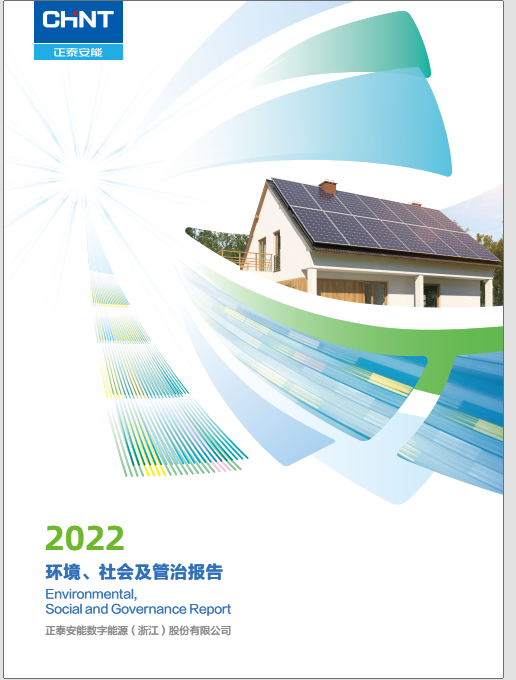 CHNT
正泰安能

2022

环境、社会及管治报告

Environmental, Social and Governance Report

正泰安能数字能源（浙江）股份有限公司